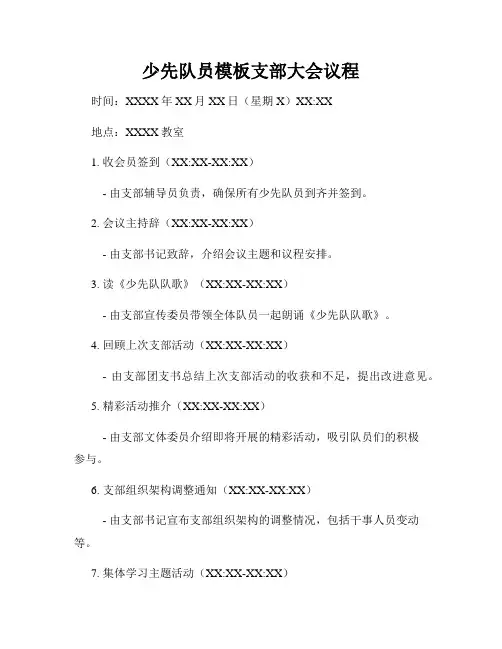 少先队员模板支部大会议程

时间：XXXX 年 XX 月 XX 日（星期 X）XX:XX

地点：XXXX 教室

1. 收会员签到（XX:XX-XX:XX）

- 由支部辅导员负责，确保所有少先队员到齐并签到。

2. 会议主持辞（XX:XX-XX:XX）

- 由支部书记致辞，介绍会议主题和议程安排。

3. 读《少先队队歌》（XX:XX-XX:XX）

- 由支部宣传委员带领全体队员一起朗诵《少先队队歌》。

4. 回顾上次支部活动（XX:XX-XX:XX）

- 由支部团支书总结上次支部活动的收获和不足，提出改进意见。

5. 精彩活动推介（XX:XX-XX:XX）

- 由支部文体委员介绍即将开展的精彩活动，吸引队员们的积极参与。

6. 支部组织架构调整通知（XX:XX-XX:XX）

- 由支部书记宣布支部组织架构的调整情况，包括干事人员变动等。

7. 集体学习主题活动（XX:XX-XX:XX）